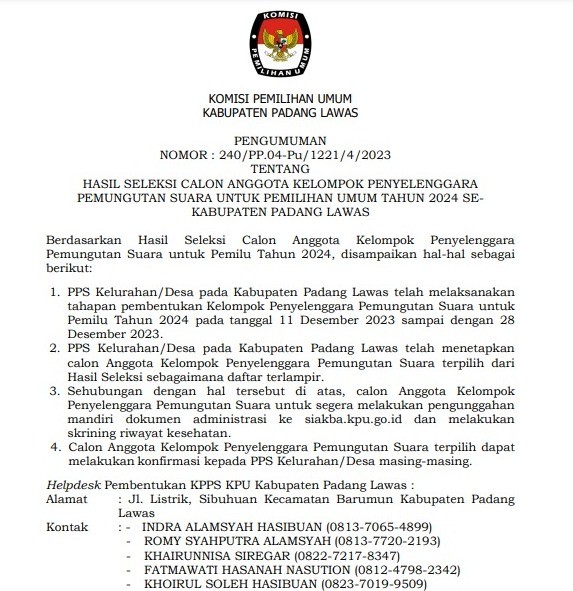 KOMISI
PEMILIHAN UMUM

KOMISI PEMILIHAN UMUM
KABUPATEN PADANG LAWAS

PENGUMUMAN
NOMOR : 240/PP.04-Pu/1221/4/2023
TENTANG
HASIL SELEKSI CALON ANGGOTA KELOMPOK PENYELENGGARA PEMUNGUTAN SUARA UNTUK PEMILIHAN UMUM TAHUN 2024 SE-KABUPATEN PADANG LAWAS

Berdasarkan Hasil Seleksi Calon Anggota Kelompok Penyelenggara Pemungutan Suara untuk Pemilu Tahun 2024, disampaikan hal-hal sebagai berikut:

1. PPS Kelurahan/Desa pada Kabupaten Padang Lawas telah melaksanakan tahapan pembentukan Kelompok Penyelenggara Pemungutan Suara untuk Pemilu Tahun 2024 pada tanggal 11 Desember 2023 sampai dengan 28 Desember 2023.
2. PPS Kelurahan/Desa pada Kabupaten Padang Lawas telah menetapkan calon Anggota Kelompok Penyelenggara Pemungutan Suara terpilih dari Hasil Seleksi sebagaimana daftar terlampir.
3. Sehubungan dengan hal tersebut di atas, calon Anggota Kelompok Penyelenggara Pemungutan Suara untuk segera melakukan pengunggahan mandiri dokumen administrasi ke siakba.kpu.go.id dan melakukan skrining riwayat kesehatan.
4. Calon Anggota Kelompok Penyelenggara Pemungutan Suara terpilih dapat melakukan konfirmasi kepada PPS Kelurahan/Desa masing-masing.

Helpdesk Pembentukan KPPS KPU Kabupaten Padang Lawas :
Alamat : Jl. Listrik, Sibuhuan Kecamatan Barumun Kabupaten Padang Lawas
Kontak : - INDRA ALAMSYAH HASIBUAN (0813-7065-4899)
- ROMY SYAHPUTRA ALAMSYAH (0813-7720-2193)
- KHAIRUNNISA SIREGAR (0822-7217-8347)
- FATMAWATI HASANAH NASUTION (0812-4798-2342)
- KHOIRUL SOLEH HASIBUAN (0823-7019-9509)